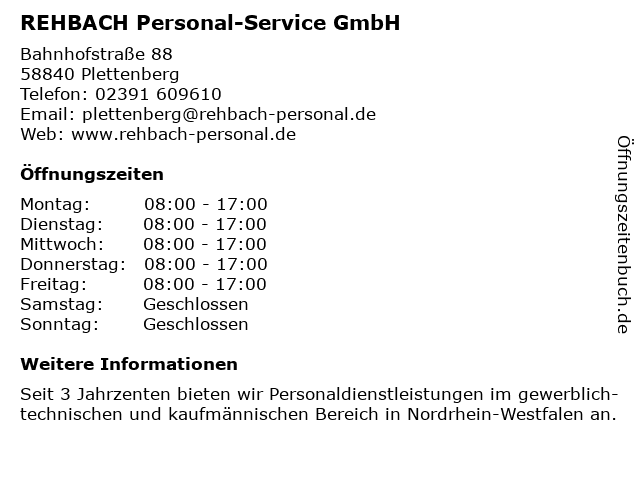 REHBACH Personal-Service GmbH

Bahnhofstraße 88
58840 Plettenberg
Telefon: 02391 609610
Email: plettenberg@rehbach-personal.de
Web: www.rehbach-personal.de

Öffnungszeiten

| | |
|---|---|
| Montag: | 08:00 - 17:00 |
| Dienstag: | 08:00 - 17:00 |
| Mittwoch: | 08:00 - 17:00 |
| Donnerstag: | 08:00 - 17:00 |
| Freitag: | 08:00 - 17:00 |
| Samstag: | Geschlossen |
| Sonntag: | Geschlossen |

Weitere Informationen

Seit 3 Jahrzenten bieten wir Personaldienstleistungen im gewerblich-technischen und kaufmännischen Bereich in Nordrhein-Westfalen an.

Öffnungszeitenbuch.de